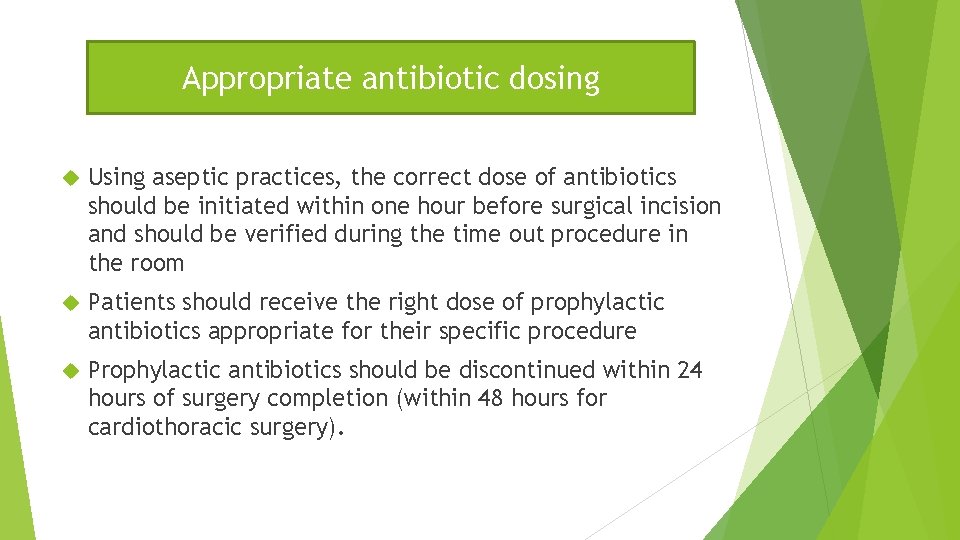 Appropriate antibiotic dosing

Using aseptic practices, the correct dose of antibiotics should be initiated within one hour before surgical incision and should be verified during the time out procedure in the room

Patients should receive the right dose of prophylactic antibiotics appropriate for their specific procedure

Prophylactic antibiotics should be discontinued within 24 hours of surgery completion (within 48 hours for cardiothoracic surgery).